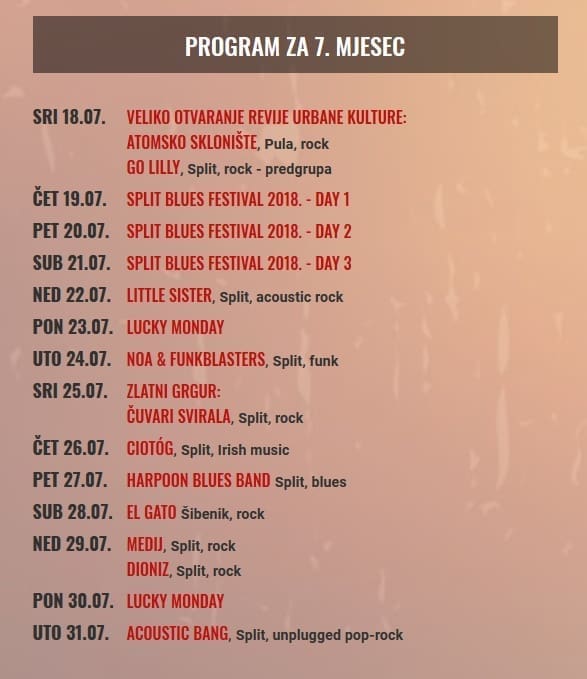 PROGRAM ZA 7. MJESEC

SRI 18.07. VELIKO OTVARANJE REVIJE URBANE KULTURE:
ATOMSKO SKLONIŠTE, Pula, rock
GO LILLY, Split, rock - predgrupa

ČET 19.07. SPLIT BLUES FESTIVAL 2018. - DAY 1

PET 20.07. SPLIT BLUES FESTIVAL 2018. - DAY 2

SUB 21.07. SPLIT BLUES FESTIVAL 2018. - DAY 3

NED 22.07. LITTLE SISTER, Split, acoustic rock

PON 23.07. LUCKY MONDAY

UTO 24.07. NOA & FUNKBLASTERS, Split, funk

SRI 25.07. ZLATNI GRGUR:
ČUVARI SVIRALA, Split, rock

ČET 26.07. CIOTÓG, Split, Irish music

PET 27.07. HARPOON BLUES BAND Split, blues

SUB 28.07. EL GATO Šibenik, rock

NED 29.07. MEDIJ, Split, rock
DIONIZ, Split, rock

PON 30.07. LUCKY MONDAY

UTO 31.07. ACOUSTIC BANG, Split, unplugged pop-rock